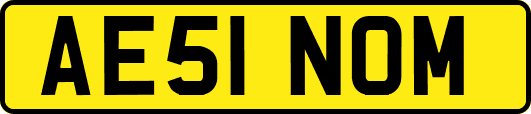 AE51 NOM